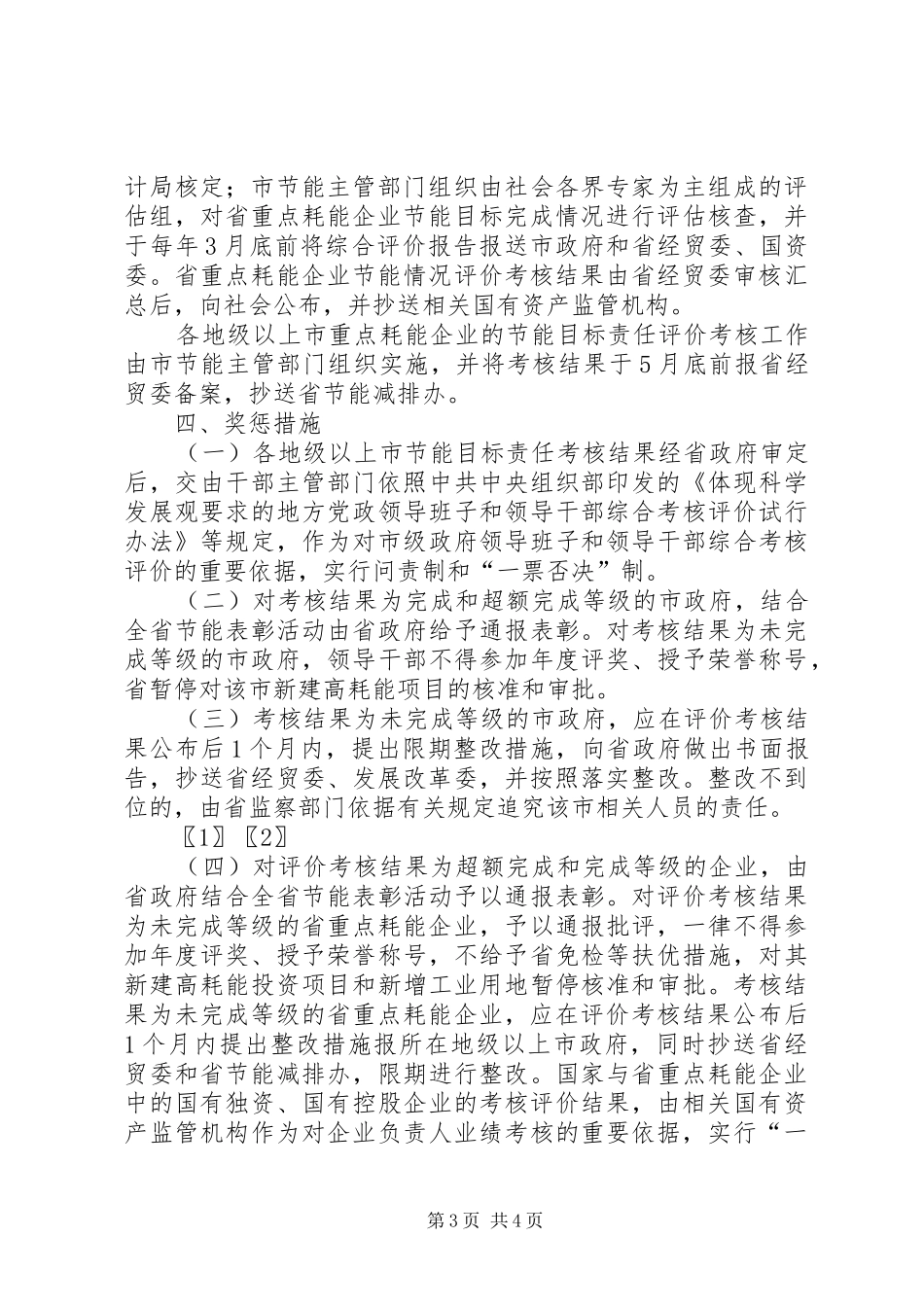 计局核定；市节能主管部门组织由社会各界专家为主组成的评估组，对省重点耗能企业节能目标完成情况进行评估核查，并于每年3月底前将综合评价报告报送市政府和省经贸委、国资委。省重点耗能企业节能情况评价考核结果由省经贸委审核汇总后，向社会公布，并抄送相关国有资产监管机构。

各地级以上市重点耗能企业的节能目标责任评价考核工作由市节能主管部门组织实施，并将考核结果于5月底前报省经贸委备案，抄送省节能减排办。

四、奖惩措施

（一）各地级以上市节能目标责任考核结果经省政府审定后，交由干部主管部门依照中共中央组织部印发的《体现科学发展观要求的地方党政领导班子和领导干部综合考核评价试行办法》等规定，作为对市级政府领导班子和领导干部综合考核评价的重要依据，实行问责制和“一票否决”制。

（二）对考核结果为完成和超额完成等级的市政府，结合全省节能表彰活动由省政府给予通报表彰。对考核结果为未完成等级的市政府，领导干部不得参加年度评奖、授予荣誉称号，省暂停对该市新建高耗能项目的核准和审批。

（三）考核结果为未完成等级的市政府，应在评价考核结果公布后1个月内，提出限期整改措施，向省政府做出书面报告，抄送省经贸委、发展改革委，并按照落实整改。整改不到位的，由省监察部门依据有关规定追究该市相关人员的责任。

〖1〗〖2〗

（四）对评价考核结果为超额完成和完成等级的企业，由省政府结合全省节能表彰活动予以通报表彰。对评价考核结果为未完成等级的省重点耗能企业，予以通报批评，一律不得参加年度评奖、授予荣誉称号，不给予省免检等扶优措施，对其新建高耗能投资项目和新增工业用地暂停核准和审批。考核结果为未完成等级的省重点耗能企业，应在评价考核结果公布后1个月内提出整改措施报所在地级以上市政府，同时抄送省经贸委和省节能减排办，限期进行整改。国家与省重点耗能企业中的国有独资、国有控股企业的考核评价结果，由相关国有资产监管机构作为对企业负责人业绩考核的重要依据，实行“一

第3页 共4页